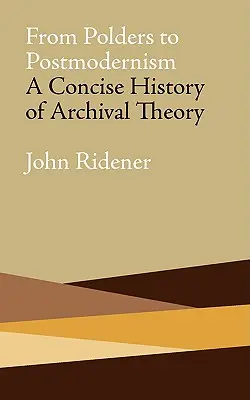 From Polders to Postmodernism
A Concise History of Archival Theory

John Ridener